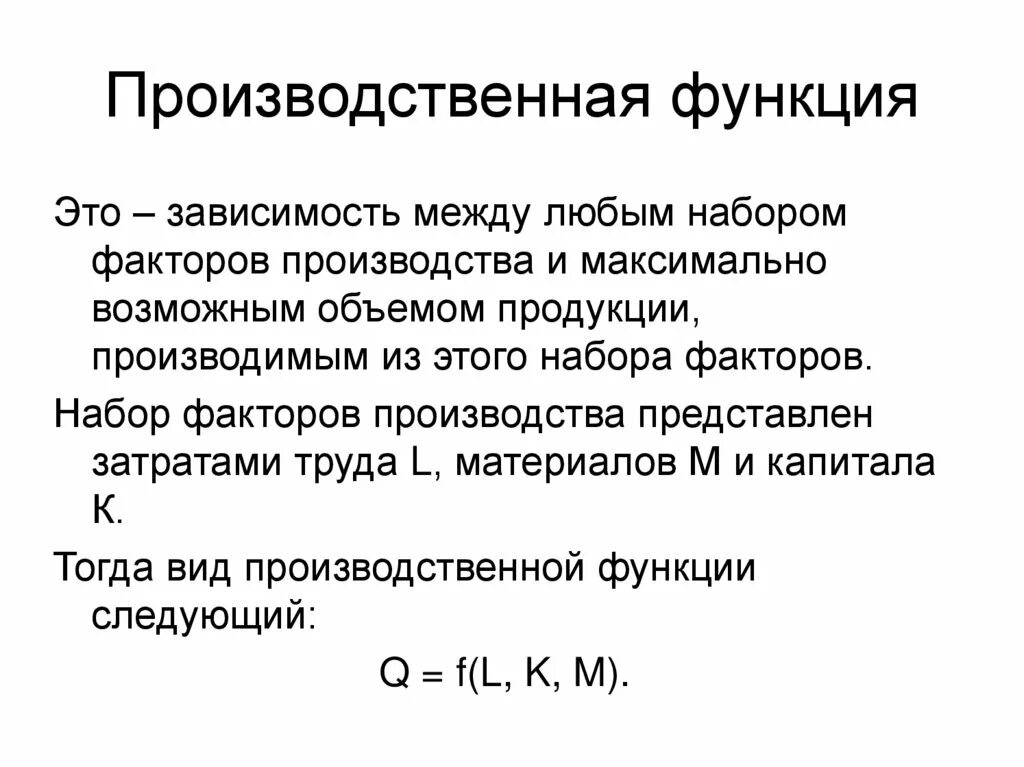 Производственная функция

Это – зависимость между любым набором факторов производства и максимально возможным объемом продукции, производимым из этого набора факторов.

Набор факторов производства представлен затратами труда L, материалов M и капитала K.

Тогда вид производственной функции следующий:

$Q = f(L, K, M)$.